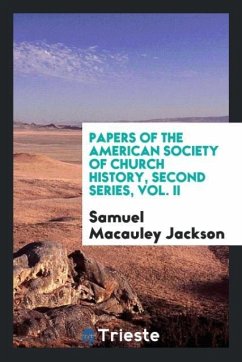 PAPERS OF THE AMERICAN SOCIETY OF CHURCH HISTORY, SECOND SERIES, VOL. II

Samuel Macauley Jackson

Trieste